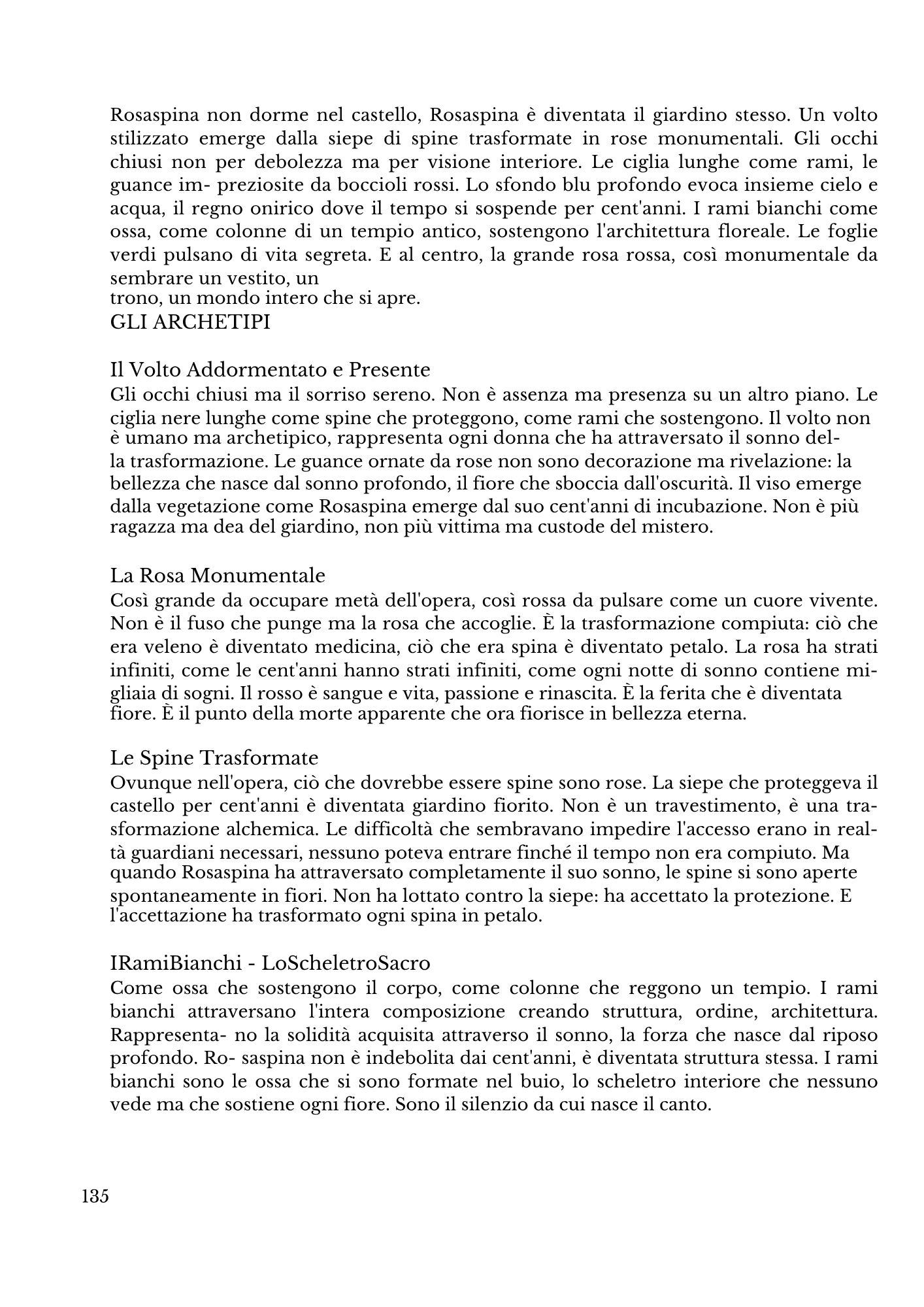 Rosaspina non dorme nel castello, Rosaspina è diventata il giardino stesso. Un volto stilizzato emerge dalla siepe di spine trasformate in rose monumentali. Gli occhi chiusi non per debolezza ma per visione interiore. Le ciglia lunghe come rami, le guance im- preziosite da boccioli rossi. Lo sfondo blu profondo evoca insieme cielo e acqua, il regno onirico dove il tempo si sospende per cent'anni. I rami bianchi come ossa, come colonne di un tempio antico, sostengono l'architettura floreale. Le foglie verdi pulsano di vita segreta. E al centro, la grande rosa rossa, così monumentale da sembrare un vestito, un
trono, un mondo intero che si apre.
GLI ARCHETIPI

Il Volto Addormentato e Presente
Gli occhi chiusi ma il sorriso sereno. Non è assenza ma presenza su un altro piano. Le ciglia nere lunghe come spine che proteggono, come rami che sostengono. Il volto non è umano ma archetipico, rappresenta ogni donna che ha attraversato il sonno della trasformazione. Le guance ornate da rose non sono decorazione ma rivelazione: la bellezza che nasce dal sonno profondo, il fiore che sboccia dall'oscurità. Il viso emerge dalla vegetazione come Rosaspina emerge dal suo cent'anni di incubazione. Non è più ragazza ma dea del giardino, non più vittima ma custode del mistero.

La Rosa Monumentale
Così grande da occupare metà dell'opera, così rossa da pulsare come un cuore vivente. Non è il fuso che punge ma la rosa che accoglie. È la trasformazione compiuta: ciò che era veleno è diventato medicina, ciò che era spina è diventato petalo. La rosa ha strati infiniti, come le cent'anni hanno strati infiniti, come ogni notte di sonno contiene migliaia di sogni. Il rosso è sangue e vita, passione e rinascita. È la ferita che è diventata fiore. È il punto della morte apparente che ora fiorisce in bellezza eterna.

Le Spine Trasformate
Ovunque nell'opera, ciò che dovrebbe essere spine sono rose. La siepe che proteggeva il castello per cent'anni è diventata giardino fiorito. Non è un travestimento, è una trasformazione alchemica. Le difficoltà che sembravano impedire l'accesso erano in realtà guardiani necessari, nessuno poteva entrare finché il tempo non era compiuto. Ma quando Rosaspina ha attraversato completamente il suo sonno, le spine si sono aperte spontaneamente in fiori. Non ha lottato contro la siepe: ha accettato la protezione. E l'accettazione ha trasformato ogni spina in petalo.

IRamiBianchi - LoScheletroSacro
Come ossa che sostengono il corpo, come colonne che reggono un tempio. I rami bianchi attraversano l'intera composizione creando struttura, ordine, architettura. Rappresenta- no la solidità acquisita attraverso il sonno, la forza che nasce dal riposo profondo. Ro- saspina non è indebolita dai cent'anni, è diventata struttura stessa. I rami bianchi sono le ossa che si sono formate nel buio, lo scheletro interiore che nessuno vede ma che sostiene ogni fiore. Sono il silenzio da cui nasce il canto.

135